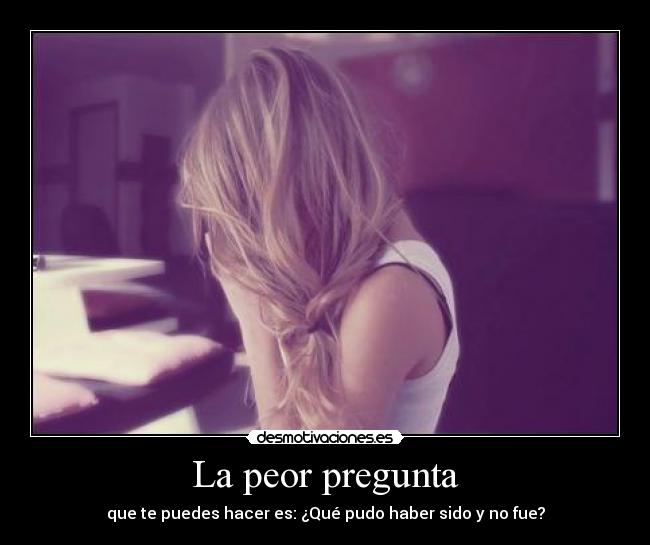 desmotivaciones.es

La peor pregunta

que te puedes hacer es: ¿Qué pudo haber sido y no fue?